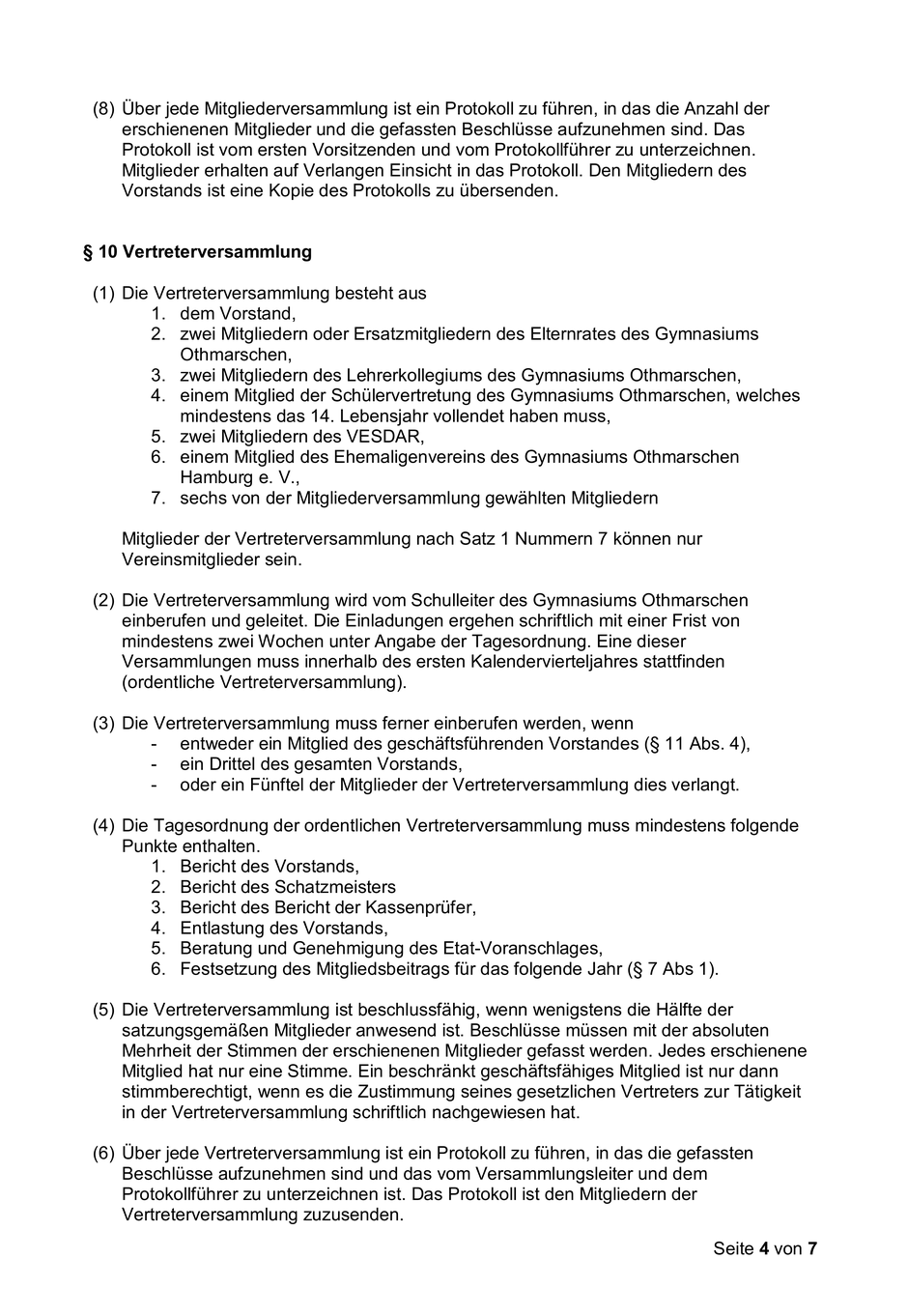 (8) Über jede Mitgliederversammlung ist ein Protokoll zu führen, in das die Anzahl der erschienenen Mitglieder und die gefassten Beschlüsse aufzunehmen sind. Das Protokoll ist vom ersten Vorsitzenden und vom Protokollführer zu unterzeichnen. Mitglieder erhalten auf Verlangen Einsicht in das Protokoll. Den Mitgliedern des Vorstands ist eine Kopie des Protokolls zu übersenden.

§ 10 Vertreterversammlung

(1) Die Vertreterversammlung besteht aus
1. dem Vorstand,
2. zwei Mitgliedern oder Ersatzmitgliedern des Elternrates des Gymnasiums Othmarschen,
3. zwei Mitgliedern des Lehrerkollegiums des Gymnasiums Othmarschen,
4. einem Mitglied der Schülervertretung des Gymnasiums Othmarschen, welches mindestens das 14. Lebensjahr vollendet haben muss,
5. zwei Mitgliedern des VESDAR,
6. einem Mitglied des Ehemaligenvereins des Gymnasiums Othmarschen Hamburg e. V.,
7. sechs von der Mitgliederversammlung gewählten Mitgliedern

Mitglieder der Vertreterversammlung nach Satz 1 Nummern 7 können nur Vereinsmitglieder sein.

(2) Die Vertreterversammlung wird vom Schulleiter des Gymnasiums Othmarschen einberufen und geleitet. Die Einladungen ergehen schriftlich mit einer Frist von mindestens zwei Wochen unter Angabe der Tagesordnung. Eine dieser Versammlungen muss innerhalb des ersten Kalendervierteljahres stattfinden (ordentliche Vertreterversammlung).

(3) Die Vertreterversammlung muss ferner einberufen werden, wenn
- entweder ein Mitglied des geschäftsführenden Vorstandes (§ 11 Abs. 4),
- ein Drittel des gesamten Vorstands,
- oder ein Fünftel der Mitglieder der Vertreterversammlung dies verlangt.

(4) Die Tagesordnung der ordentlichen Vertreterversammlung muss mindestens folgende Punkte enthalten.
1. Bericht des Vorstands,
2. Bericht des Schatzmeisters
3. Bericht des Bericht der Kassenprüfer,
4. Entlastung des Vorstands,
5. Beratung und Genehmigung des Etat-Voranschlages,
6. Festsetzung des Mitgliedsbeitrags für das folgende Jahr (§ 7 Abs 1).

(5) Die Vertreterversammlung ist beschlussfähig, wenn wenigstens die Hälfte der satzungsgemäßen Mitglieder anwesend ist. Beschlüsse müssen mit der absoluten Mehrheit der Stimmen der erschienenen Mitglieder gefasst werden. Jedes erschienene Mitglied hat nur eine Stimme. Ein beschränkt geschäftsfähiges Mitglied ist nur dann stimmberechtigt, wenn es die Zustimmung seines gesetzlichen Vertreters zur Tätigkeit in der Vertreterversammlung schriftlich nachgewiesen hat.

(6) Über jede Vertreterversammlung ist ein Protokoll zu führen, in das die gefassten Beschlüsse aufzunehmen sind und das vom Versammlungsleiter und dem Protokollführer zu unterzeichnen ist. Das Protokoll ist den Mitgliedern der Vertreterversammlung zuzusenden.

Seite 4 von 7